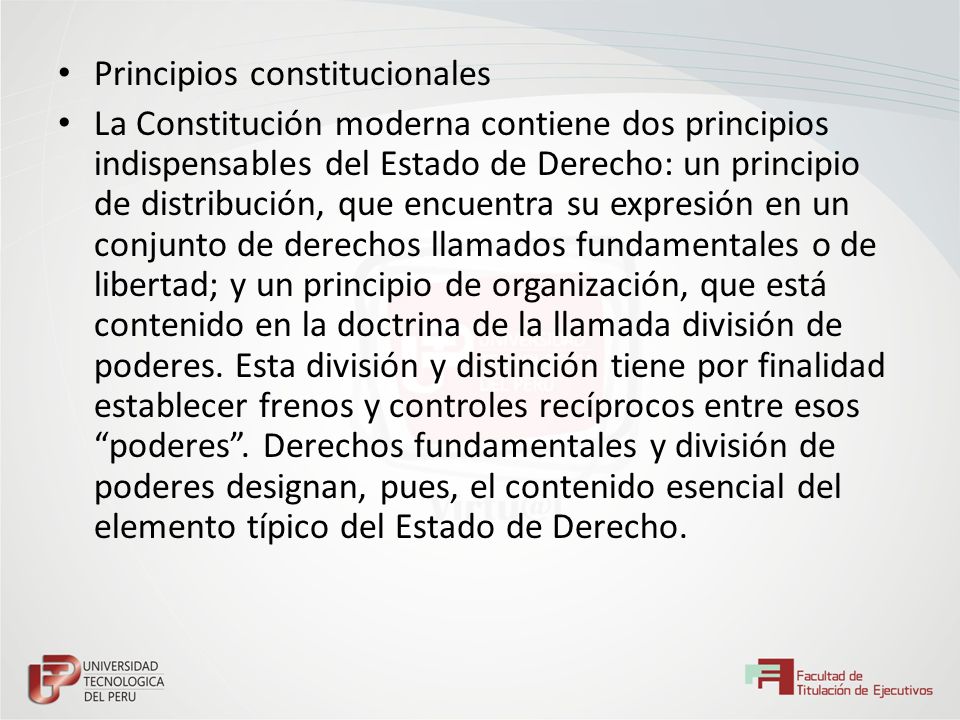 • Principios constitucionales

• La Constitución moderna contiene dos principios indispensables del Estado de Derecho: un principio de distribución, que encuentra su expresión en un conjunto de derechos llamados fundamentales o de libertad; y un principio de organización, que está contenido en la doctrina de la llamada división de poderes. Esta división y distinción tiene por finalidad establecer frenos y controles recíprocos entre esos “poderes”. Derechos fundamentales y división de poderes designan, pues, el contenido esencial del elemento típico del Estado de Derecho.

UNIVERSIDAD TECNOLOGICA DEL PERU

Facultad de Titulación de Ejecutivos